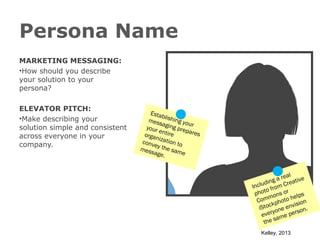 Persona Name

MARKETING MESSAGING:
•How should you describe your solution to your persona?

ELEVATOR PITCH:
•Make describing your solution simple and consistent across everyone in your company.

Establishing your messaging prepares your entire organization to convey the same message.

Including a real photo from Creative Commons or iStockphoto helps everyone envision the same person.

Kelley, 2013